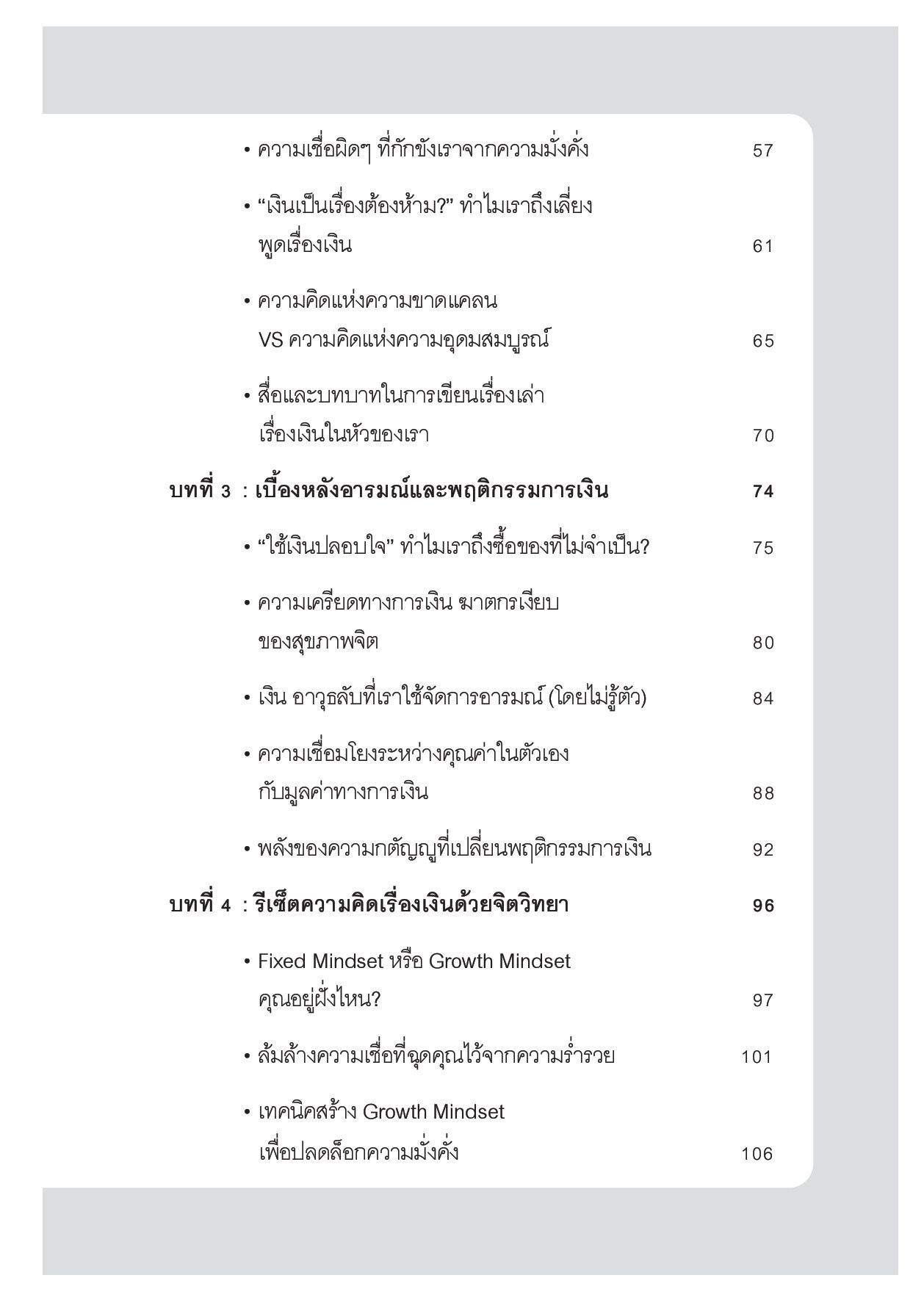 • ความเชื่อผิดๆ ที่กักขังเราจากความมั่งคั่ง 57

• “เงินเป็นเรื่องต้องห้าม?” ทำไมเราถึงเลี่ยงพูดเรื่องเงิน 61

• ความคิดแห่งความขาดแคลน VS ความคิดแห่งความอุดมสมบูรณ์ 65

• สื่อและบทบาทในการเขียนเรื่องเล่าเรื่องเงินในหัวของเรา 70

บทที่ 3 : เบื้องหลังอารมณ์และพฤติกรรมการเงิน 74

• “ใช้เงินปลอบใจ” ทำไมเราถึงซื้อของที่ไม่จำเป็น? 75

• ความเครียดทางการเงิน ฆาตกรเงียบของสุขภาพจิต 80

• เงิน อาวุธลับที่เราใช้จัดการอารมณ์ (โดยไม่รู้ตัว) 84

• ความเชื่อมโยงระหว่างคุณค่าในตัวเองกับมูลค่าทางการเงิน 88

• พลังของความกตัญญูที่เปลี่ยนพฤติกรรมการเงิน 92

บทที่ 4 : รีเซ็ตความคิดเรื่องเงินด้วยจิตวิทยา 96

• Fixed Mindset หรือ Growth Mindset คุณอยู่ฝั่งไหน? 97

• ล้มล้างความเชื่อที่ฉุดคุณไว้จากความร่ำรวย 101

• เทคนิคสร้าง Growth Mindset เพื่อปลดล็อกความมั่งคั่ง 106